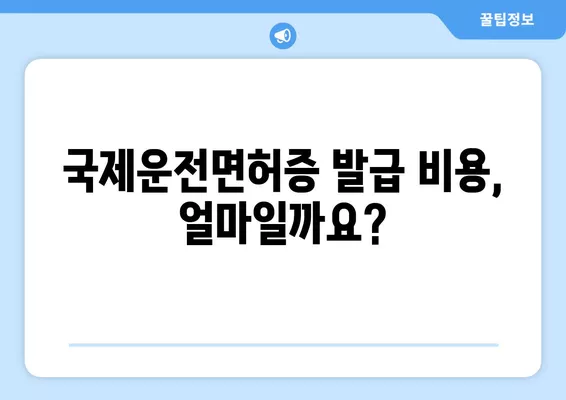 꿀팁정보

국제운전면허증 발급 비용, 얼마일까요?